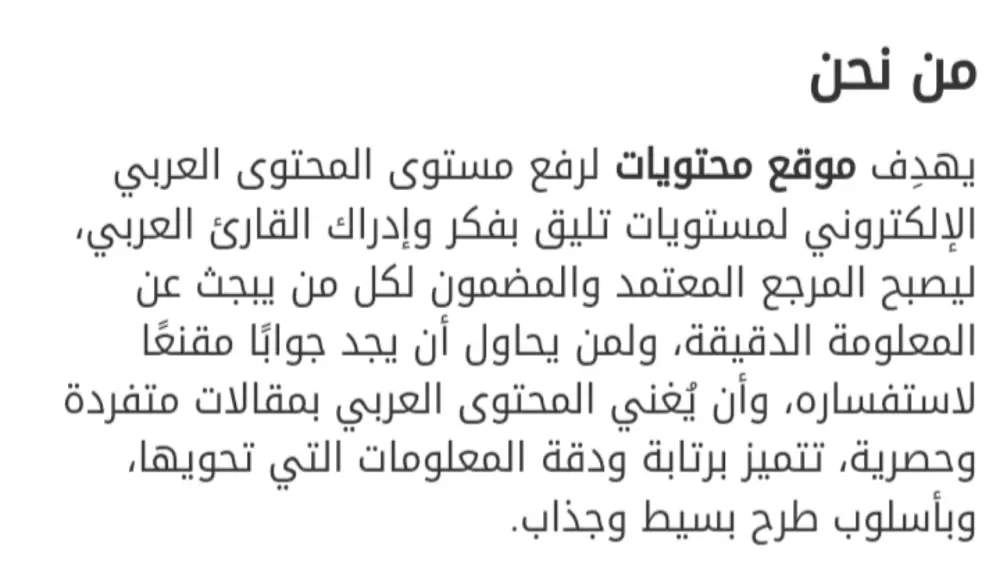 من نحن

يهدِف موقع محتويات لرفع مستوى المحتوى العربي الإلكتروني لمستويات تليق بفكر وإدراك القارئ العربي، ليصبح المرجع المعتمد والمضمون لكل من يبحث عن المعلومة الدقيقة، ولمن يحاول أن يجد جوابًا مقنعًا لاستفساره، وأن يُغني المحتوى العربي بمقالات متفردة وحصرية، تتميز برتابة ودقة المعلومات التي تحويها، وبأسلوب طرح بسيط وجذاب.